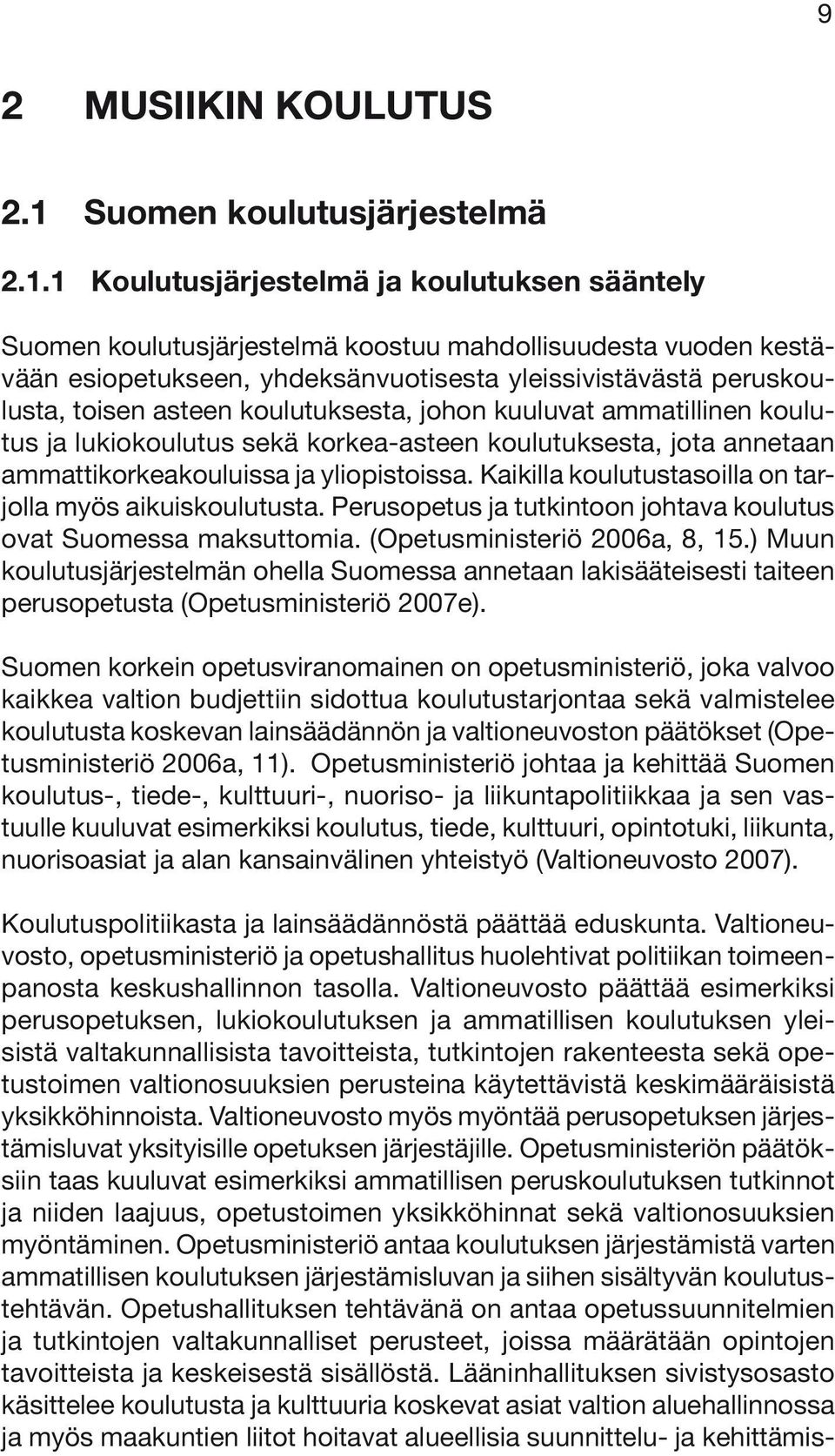 9

2 MUSIIKIN KOULUTUS

2.1 Suomen koulutusjärjestelmä

2.1.1 Koulutusjärjestelmä ja koulutuksen sääntely

Suomen koulutusjärjestelmä koostuu mahdollisuudesta vuoden kestävään esiopetukseen, yhdeksänvuotisesta yleissivistävästä peruskoulusta, toisen asteen koulutuksesta, johon kuuluvat ammatillinen koulutus ja lukiokoulutus sekä korkea-asteen koulutuksesta, jota annetaan ammattikorkeakouluissa ja yliopistoissa. Kaikilla koulutustasoilla on tarjolla myös aikuiskoulutusta. Perusopetus ja tutkintoon johtava koulutus ovat Suomessa maksuttomia. (Opetusministeriö 2006a, 8, 15.) Muun koulutusjärjestelmän ohella Suomessa annetaan lakisääteisesti taiteen perusopetusta (Opetusministeriö 2007e).

Suomen korkein opetusviranomainen on opetusministeriö, joka valvoo kaikkea valtion budjettiin sidottua koulutustarjontaa sekä valmistelee koulutusta koskevan lainsäädännön ja valtioneuvoston päätökset (Opetusministeriö 2006a, 11). Opetusministeriö johtaa ja kehittää Suomen koulutus-, tiede-, kulttuuri-, nuoriso- ja liikuntapolitiikkaa ja sen vastuulle kuuluvat esimerkiksi koulutus, tiede, kulttuuri, opintotuki, liikunta, nuorisoasiat ja alan kansainvälinen yhteistyö (Valtioneuvosto 2007).

Koulutuspolitiikasta ja lainsäädännöstä päättää eduskunta. Valtioneuvosto, opetusministeriö ja opetushallitus huolehtivat politiikan toimeenpanosta keskushallinnon tasolla. Valtioneuvosto päättää esimerkiksi perusopetuksen, lukiokoulutuksen ja ammatillisen koulutuksen yleisistä valtakunnallisista tavoitteista, tutkintojen rakenteesta sekä opetustoimen valtionosuuksien perusteina käytettävistä keskimääräisistä yksikköhinnoista. Valtioneuvosto myös myöntää perusopetuksen järjestämisluvat yksityisille opetuksen järjestäjille. Opetusministeriön päätöksiin taas kuuluvat esimerkiksi ammatillisen peruskoulutuksen tutkinnot ja niiden laajuus, opetustoimen yksikköhinnat sekä valtionosuuksien myöntäminen. Opetusministeriö antaa koulutuksen järjestämistä varten ammatillisen koulutuksen järjestämisluvan ja siihen sisältyvän koulutustehtävän. Opetushallituksen tehtävänä on antaa opetussuunnitelmien ja tutkintojen valtakunnalliset perusteet, joissa määrätään opintojen tavoitteista ja keskeisestä sisällöstä. Lääninhallituksen sivistysosasto käsittelee koulutusta ja kulttuuria koskevat asiat valtion aluehallinnossa ja myös maakuntien liitot hoitavat alueellisia suunnittelu- ja kehittämis-